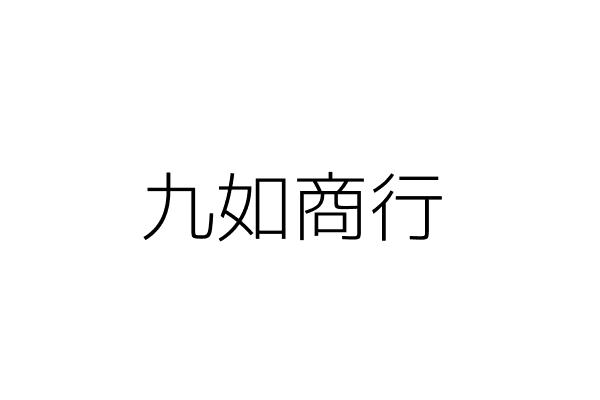 九如商行